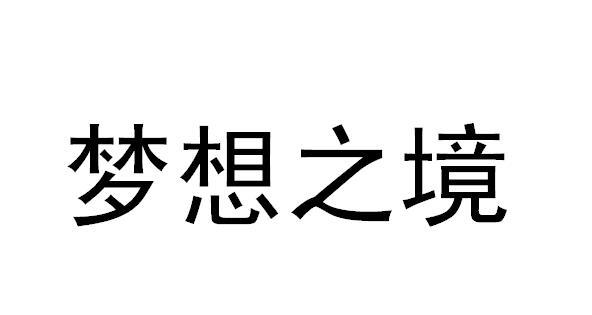 梦想之境